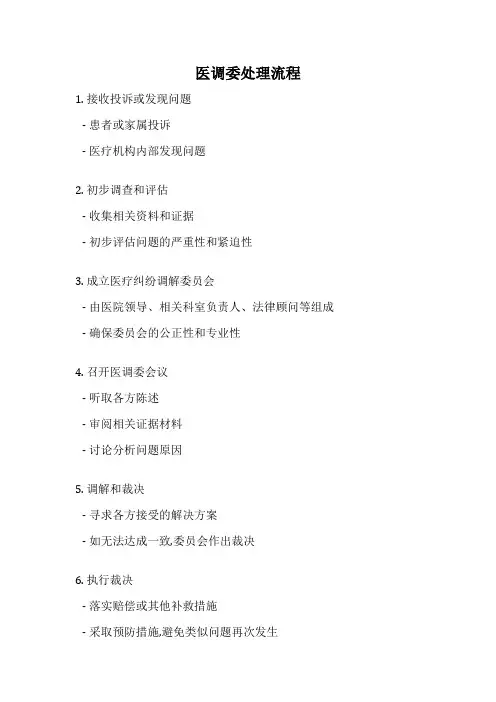 医调委处理流程

1. 接收投诉或发现问题

- 患者或家属投诉

- 医疗机构内部发现问题

2. 初步调查和评估

- 收集相关资料和证据

- 初步评估问题的严重性和紧迫性

3. 成立医疗纠纷调解委员会

- 由医院领导、相关科室负责人、法律顾问等组成

- 确保委员会的公正性和专业性

4. 召开医调委会议

- 听取各方陈述

- 审阅相关证据材料

- 讨论分析问题原因

5. 调解和裁决

- 寻求各方接受的解决方案

- 如无法达成一致,委员会作出裁决

6. 执行裁决

- 落实赔偿或其他补救措施

- 采取预防措施,避免类似问题再次发生